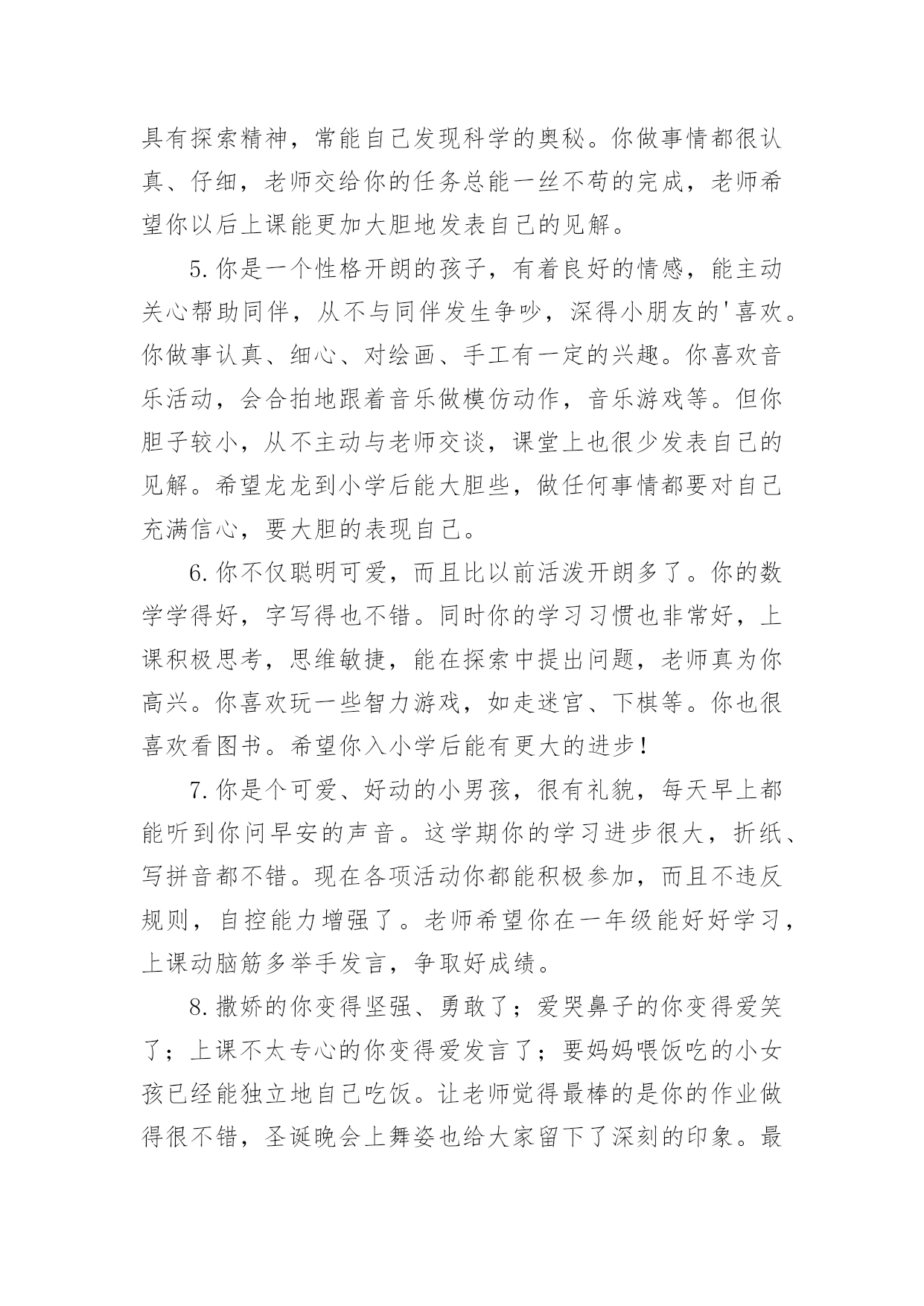 具有探索精神，常能自己发现科学的奥秘。你做事情都很认真、仔细，老师交给你的任务总能一丝不苟的完成，老师希望你以后上课能更加大胆地发表自己的见解。

5.你是一个性格开朗的孩子，有着良好的情感，能主动关心帮助同伴，从不与同伴发生争吵，深得小朋友的'喜欢。你做事认真、细心、对绘画、手工有一定的兴趣。你喜欢音乐活动，会合拍地跟着音乐做模仿动作，音乐游戏等。但你胆子较小，从不主动与老师交谈，课堂上也很少发表自己的见解。希望龙龙到小学后能大胆些，做任何事情都要对自己充满信心，要大胆的表现自己。

6.你不仅聪明可爱，而且比以前活泼开朗多了。你的数学学得好，字写得也不错。同时你的学习习惯也非常好，上课积极思考，思维敏捷，能在探索中提出问题，老师真为你高兴。你喜欢玩一些智力游戏，如走迷宫、下棋等。你也很喜欢看图书。希望你入小学后能有更大的进步！

7.你是个可爱、好动的小男孩，很有礼貌，每天早上都能听到你问早安的声音。这学期你的学习进步很大，折纸、写拼音都不错。现在各项活动你都能积极参加，而且不违反规则，自控能力增强了。老师希望你在一年级能好好学习，上课动脑筋多举手发言，争取好成绩。

8.撒娇的你变得坚强、勇敢了；爱哭鼻子的你变得爱笑了；上课不太专心的你变得爱发言了；要妈妈喂饭吃的小女孩已经能独立地自己吃饭。让老师觉得最棒的是你的作业做得很不错，圣诞晚会上舞姿也给大家留下了深刻的印象。最